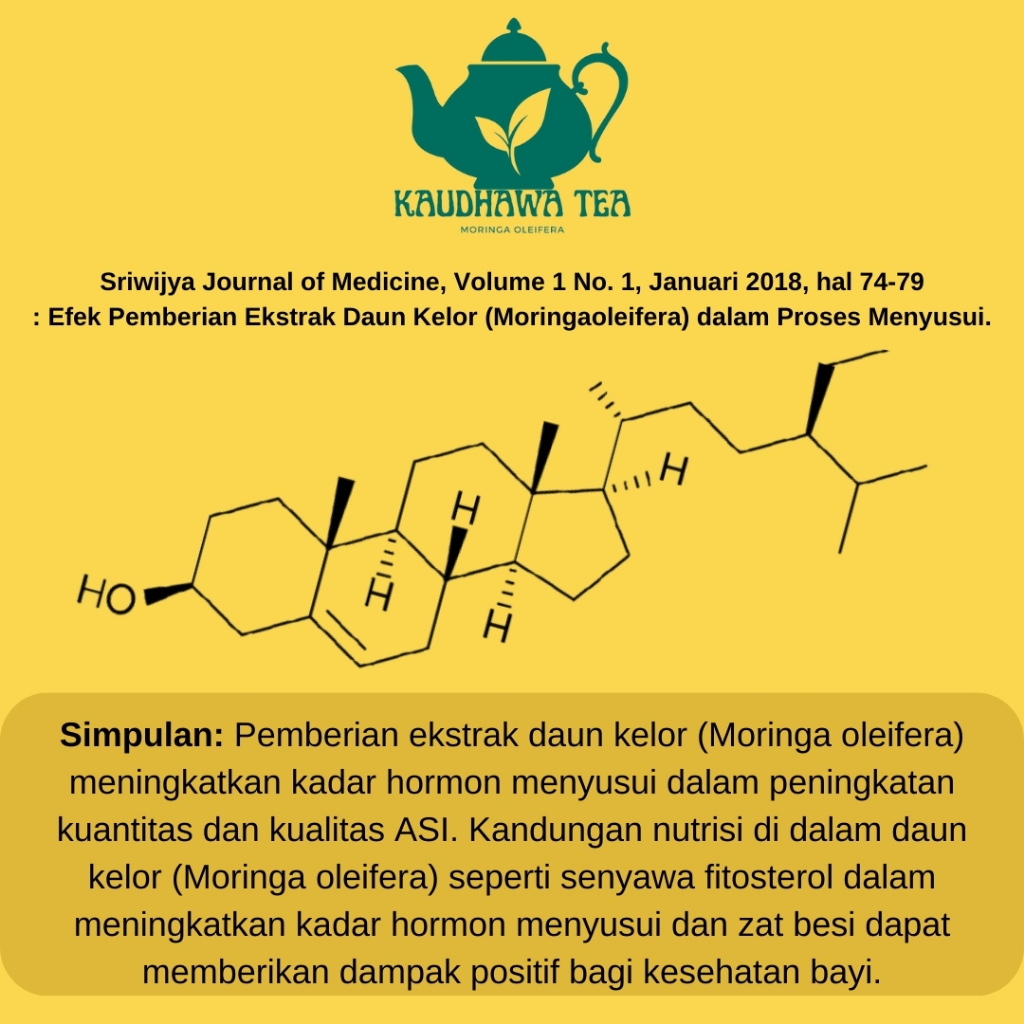 KAUDHAWA TEA
MORINGA OLEIFERA

Sriwijya Journal of Medicine, Volume 1 No. 1, Januari 2018, hal 74-79
: Efek Pemberian Ekstrak Daun Kelor (Moringaoleifera) dalam Proses Menyusui.

HO
H
H
H
H

Simpulan: Pemberian ekstrak daun kelor (Moringa oleifera) meningkatkan kadar hormon menyusui dalam peningkatan kuantitas dan kualitas ASI. Kandungan nutrisi di dalam daun kelor (Moringa oleifera) seperti senyawa fitosterol dalam meningkatkan kadar hormon menyusui dan zat besi dapat memberikan dampak positif bagi kesehatan bayi.